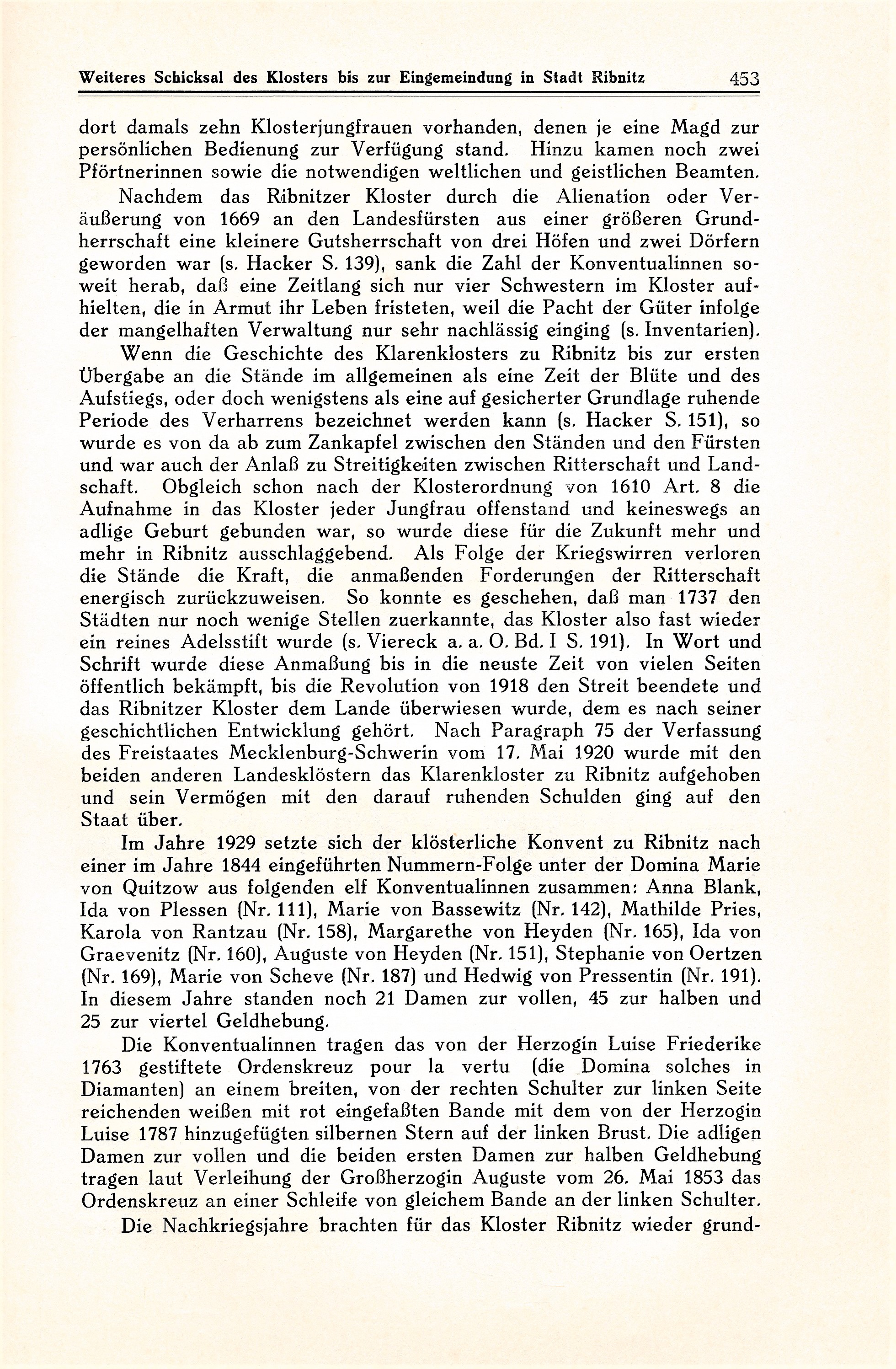 Weiteres Schicksal des Klosters bis zur Eingemeindung in Stadt Ribnitz 453

dort damals zehn Klosterjungfrauen vorhanden, denen je eine Magd zur persönlichen Bedienung zur Verfügung stand. Hinzu kamen noch zwei Pförtnerinnen sowie die notwendigen weltlichen und geistlichen Beamten.

Nachdem das Ribnitzer Kloster durch die Alienation oder Veräußerung von 1669 an den Landesfürsten aus einer größeren Grundherrschaft eine kleinere Gutsherrschaft von drei Höfen und zwei Dörfern geworden war (s. Hacker S. 139), sank die Zahl der Konventualinnen soweit herab, daß eine Zeitlang sich nur vier Schwestern im Kloster aufhielten, die in Armut ihr Leben fristeten, weil die Pacht der Güter infolge der mangelhaften Verwaltung nur sehr nachlässig einging (s. Inventarien).

Wenn die Geschichte des Klarenklosters zu Ribnitz bis zur ersten Übergabe an die Stände im allgemeinen als eine Zeit der Blüte und des Aufstiegs, oder doch wenigstens als eine auf gesicherter Grundlage ruhende Periode des Verharrens bezeichnet werden kann (s. Hacker S. 151), so wurde es von da ab zum Zankapfel zwischen den Ständen und den Fürsten und war auch der Anlaß zu Streitigkeiten zwischen Ritterschaft und Landschaft. Obgleich schon nach der Klosterordnung von 1610 Art. 8 die Aufnahme in das Kloster jeder Jungfrau offenstand und keineswegs an adlige Geburt gebunden war, so wurde diese für die Zukunft mehr und mehr in Ribnitz ausschlaggebend. Als Folge der Kriegswirren verloren die Stände die Kraft, die anmaßenden Forderungen der Ritterschaft energisch zurückzuweisen. So konnte es geschehen, daß man 1737 den Städten nur noch wenige Stellen zuerkannte, das Kloster also fast wieder ein reines Adelsstift wurde (s. Viereck a. a. O. Bd. I S. 191). In Wort und Schrift wurde diese Anmaßung bis in die neuste Zeit von vielen Seiten öffentlich bekämpft, bis die Revolution von 1918 den Streit beendete und das Ribnitzer Kloster dem Lande überwiesen wurde, dem es nach seiner geschichtlichen Entwicklung gehört. Nach Paragraph 75 der Verfassung des Freistaates Mecklenburg-Schwerin vom 17. Mai 1920 wurde mit den beiden anderen Landesklöstern das Klarenkloster zu Ribnitz aufgehoben und sein Vermögen mit den darauf ruhenden Schulden ging auf den Staat über.

Im Jahre 1929 setzte sich der klösterliche Konvent zu Ribnitz nach einer im Jahre 1844 eingeführten Nummern-Folge unter der Domina Marie von Quitzow aus folgenden elf Konventualinnen zusammen: Anna Blank, Ida von Plessen (Nr. 111), Marie von Bassewitz (Nr. 142), Mathilde Pries, Karola von Rantzau (Nr. 158), Margarethe von Heyden (Nr. 165), Ida von Graevenitz (Nr. 160), Auguste von Heyden (Nr. 151), Stephanie von Oertzen (Nr. 169), Marie von Scheve (Nr. 187) und Hedwig von Pressentin (Nr. 191). In diesem Jahre standen noch 21 Damen zur vollen, 45 zur halben und 25 zur viertel Geldhebung.

Die Konventualinnen tragen das von der Herzogin Luise Friederike 1763 gestiftete Ordenskreuz pour la vertu (die Domina solches in Diamanten) an einem breiten, von der rechten Schulter zur linken Seite reichenden weißen mit rot eingefaßten Bande mit dem von der Herzogin Luise 1787 hinzugefügten silbernen Stern auf der linken Brust. Die adligen Damen zur vollen und die beiden ersten Damen zur halben Geldhebung tragen laut Verleihung der Großherzogin Auguste vom 26. Mai 1853 das Ordenskreuz an einer Schleife von gleichem Bande an der linken Schulter.

Die Nachkriegsjahre brachten für das Kloster Ribnitz wieder grund-